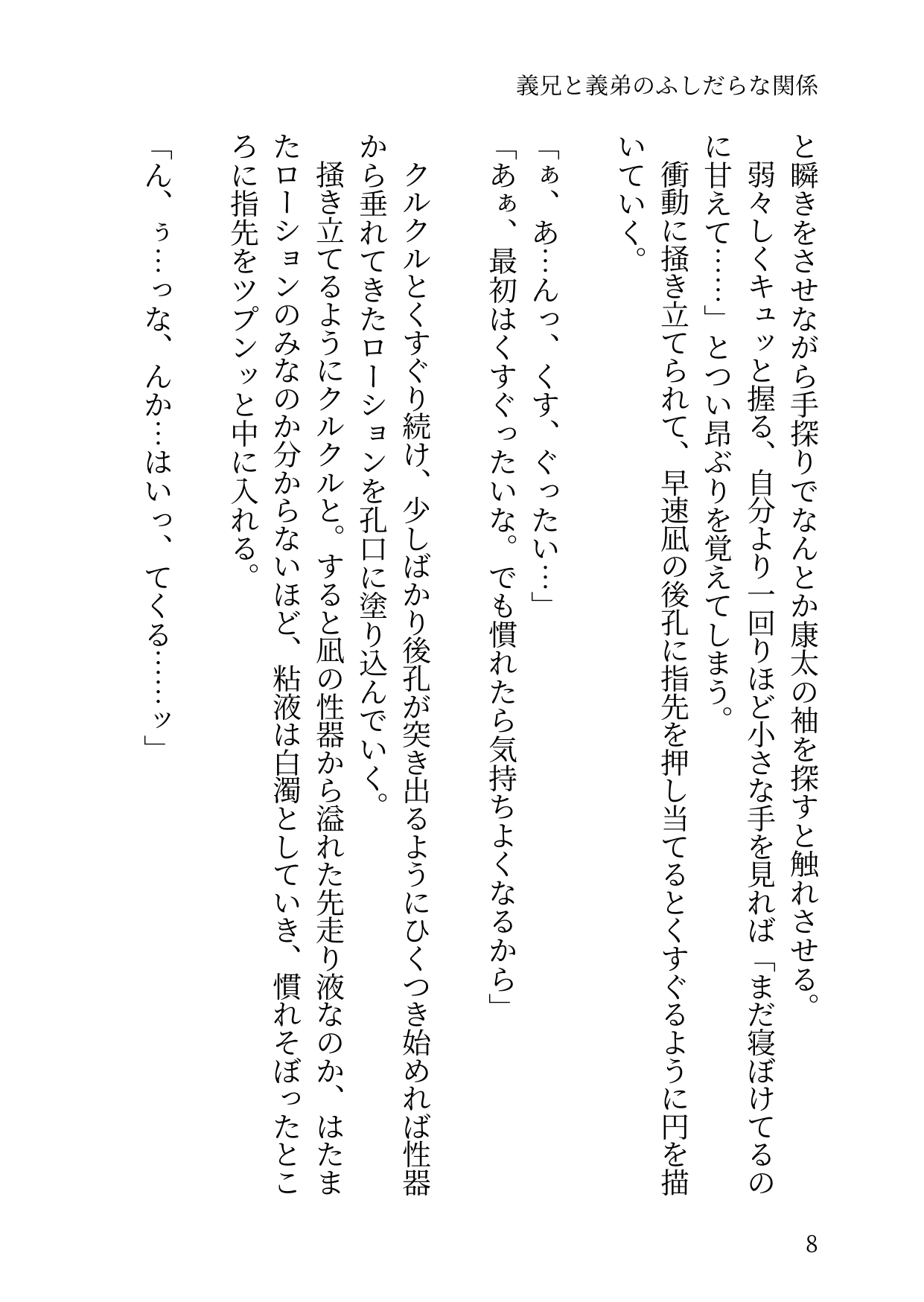 義兄と義弟のふしだらな関係

と瞬きをさせながら手探りでなんとか康太の袖を探すと触れさせる。

弱々しくキュッと握る、自分より一回りほど小さな手を見れば「まだ寝ぼけてるのに甘えて……」とつい昂ぶりを覚えてしまう。

衝動に掻き立てられて、早速凪の後孔に指先を押し当てるとくすぐるように円を描いていく。

「ぁ、あ…んっ、くす、ぐったい…」

「あぁ、最初はくすぐったいな。でも慣れたら気持ちよくなるから」

クルクルとくすぐり続け、少しばかり後孔が突き出るようにひくつき始めれば性器から垂れてきたローションを孔口に塗り込んでいく。

掻き立てるようにクルクルと。すると凪の性器から溢れた先走り液なのか、はたまたローションのみなのか分からないほど、粘液は白濁としていき、慣れそぼったところに指先をツプンッと中に入れる。

「ん、ぅ…っな、んか…はいっ、てくる……ッ」

8